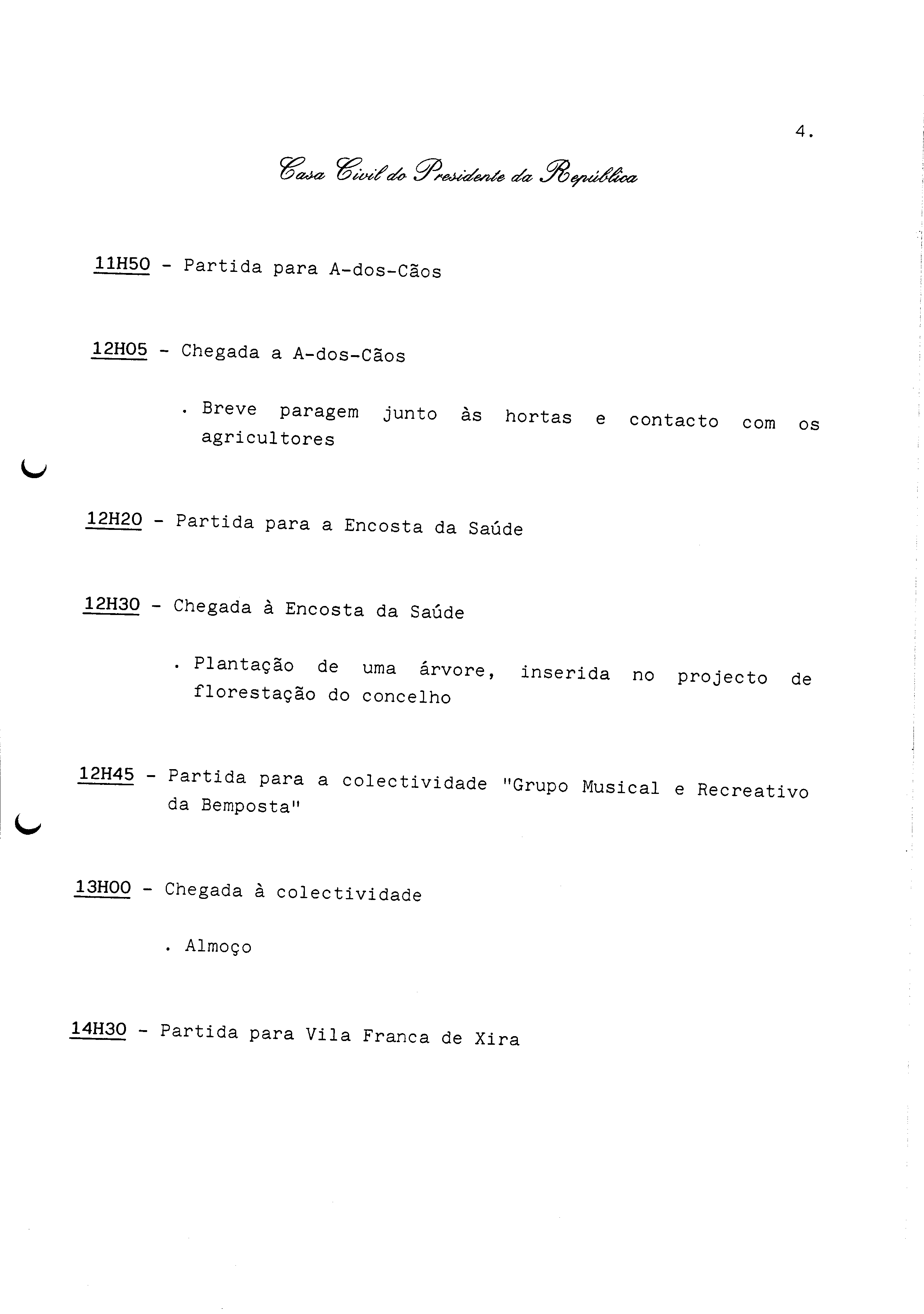 4.

Casa Civil do Presidente da República

11H50 - Partida para A-dos-Cãos

12H05 - Chegada a A-dos-Cãos

. Breve paragem junto às hortas e contacto com os agricultores

12H20 - Partida para a Encosta da Saúde

12H30 - Chegada à Encosta da Saúde

. Plantação de uma árvore, inserida no projecto de florestação do concelho

12H45 - Partida para a colectividade "Grupo Musical e Recreativo da Bemposta"

13H00 - Chegada à colectividade

. Almoço

14H30 - Partida para Vila Franca de Xira